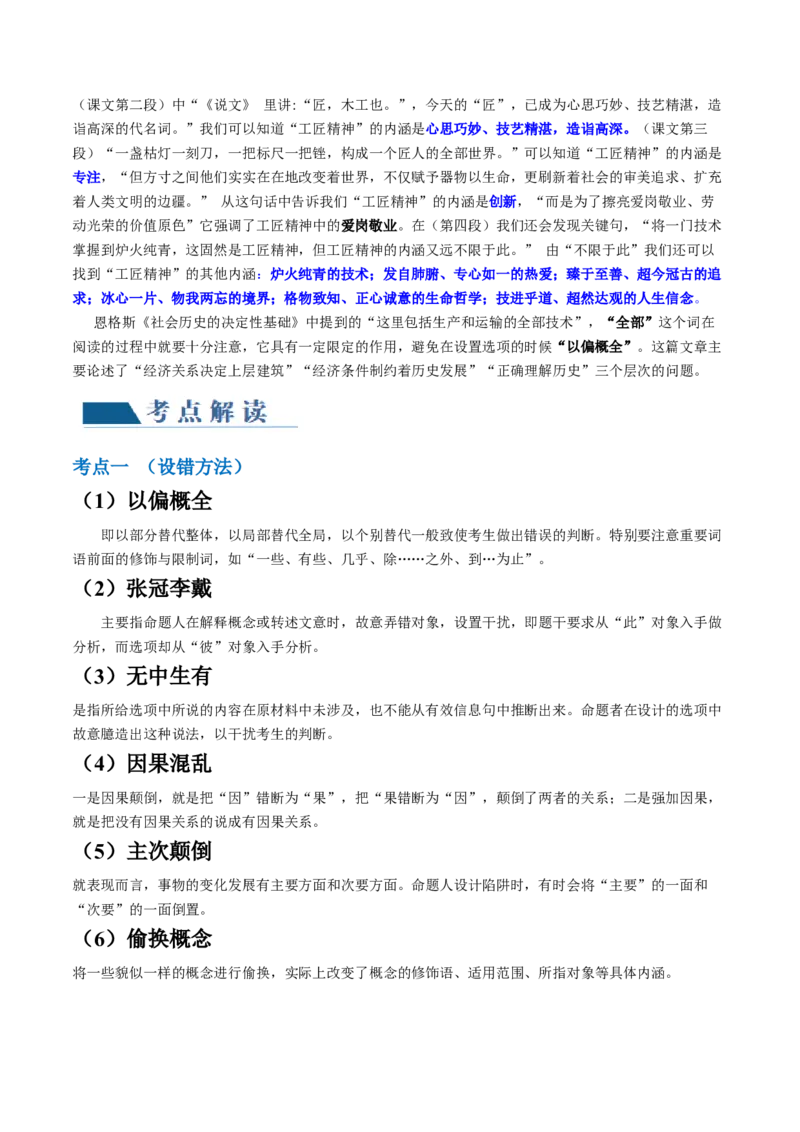 （课文第二段）中“《说文》 里讲:“匠，木工也。”，今天的“匠”，已成为心思巧妙、技艺精湛，造诣高深的代名词。”我们可以知道“工匠精神”的内涵是心思巧妙、技艺精湛，造诣高深。（课文第三段）“一盏枯灯一刻刀，一把标尺一把锉，构成一个匠人的全部世界。”可以知道“工匠精神”的内涵是专注，“但方寸之间他们实实在在地改变着世界，不仅赋予器物以生命，更刷新着社会的审美追求、扩充着人类文明的边疆。” 从这句话中告诉我们“工匠精神”的内涵是创新，“而是为了擦亮爱岗敬业、劳动光荣的价值原色”它强调了工匠精神中的爱岗敬业。在（第四段）我们还会发现关键句，“将一门技术掌握到炉火纯青，这固然是工匠精神，但工匠精神的内涵又远不限于此。” 由“不限于此”我们还可以找到“工匠精神”的其他内涵：炉火纯青的技术；发自肺腑、专心如一的热爱；臻于至善、超今冠古的追求；冰心一片、物我两忘的境界；格物致知、正心诚意的生命哲学；技进乎道、超然达观的人生信念。

恩格斯《社会历史的决定性基础》中提到的“这里包括生产和运输的全部技术”，“全部”这个词在阅读的过程中就要十分注意，它具有一定限定的作用，避免在设置选项的时候“以偏概全”。这篇文章主要论述了“经济关系决定上层建筑”“经济条件制约着历史发展”“正确理解历史”三个层次的问题。

考点解读

考点一 （设错方法）

（1）以偏概全

即以部分替代整体，以局部替代全局，以个别替代一般致使考生做出错误的判断。特别要注意重要词语前面的修饰与限制词，如“一些、有些、几乎、除……之外、到…为止”。

（2）张冠李戴

主要指命题人在解释概念或转述文意时，故意弄错对象，设置干扰，即题干要求从“此”对象入手做分析，而选项却从“彼”对象入手分析。

（3）无中生有

是指所给选项中所说的内容在原材料中未涉及，也不能从有效信息句中推断出来。命题者在设计的选项中故意臆造出这种说法，以干扰考生的判断。

（4）因果混乱

一是因果颠倒，就是把“因”错断为“果”，把“果错断为“因”，颠倒了两者的关系；二是强加因果，就是把没有因果关系的说成有因果关系。

（5）主次颠倒

就表现而言，事物的变化发展有主要方面和次要方面。命题人设计陷阱时，有时会将“主要”的一面和“次要”的一面倒置。

（6）偷换概念

将一些貌似一样的概念进行偷换，实际上改变了概念的修饰语、适用范围、所指对象等具体内涵。